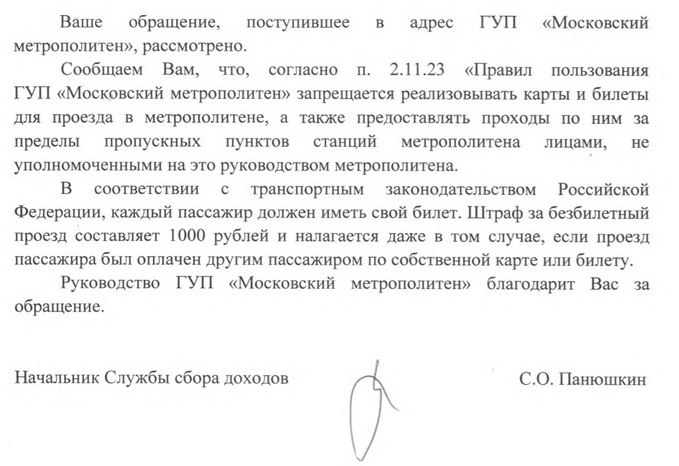 Ваше обращение, поступившее в адрес ГУП «Московский метрополитен», рассмотрено.

Сообщаем Вам, что, согласно п. 2.11.23 «Правил пользования ГУП «Московский метрополитен» запрещается реализовывать карты и билеты для проезда в метрополитене, а также предоставлять проходы по ним за пределы пропускных пунктов станций метрополитена лицами, не уполномоченными на это руководством метрополитена.

В соответствии с транспортным законодательством Российской Федерации, каждый пассажир должен иметь свой билет. Штраф за безбилетный проезд составляет 1000 рублей и налагается даже в том случае, если проезд пассажира был оплачен другим пассажиром по собственной карте или билету.

Руководство ГУП «Московский метрополитен» благодарит Вас за обращение.

Начальник Службы сбора доходов

С.О. Панюшкин